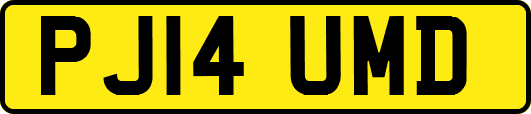 PJ14 UMD